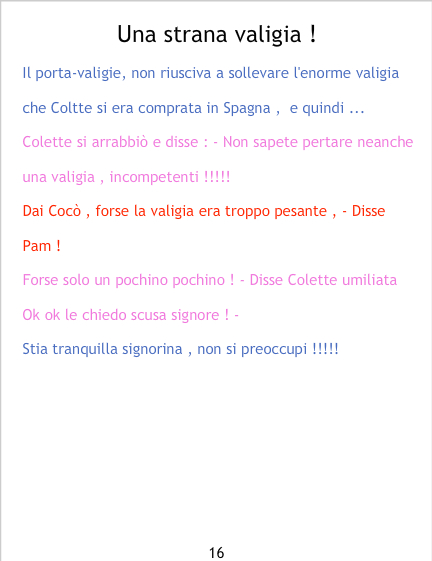 Una strana valigia !

Il porta-valigie, non riusciva a sollevare l'enorme valigia che Coltte si era comprata in Spagna , e quindi ...

Colette si arrabbiò e disse : - Non sapete pertare neanche una valigia , incompetenti !!!!!

Dai Cocò , forse la valigia era troppo pesante , - Disse Pam !

Forse solo un pochino pochino ! - Disse Colette umiliata

Ok ok le chiedo scusa signore ! -

Stia tranquilla signorina , non si preoccupi !!!!!

16